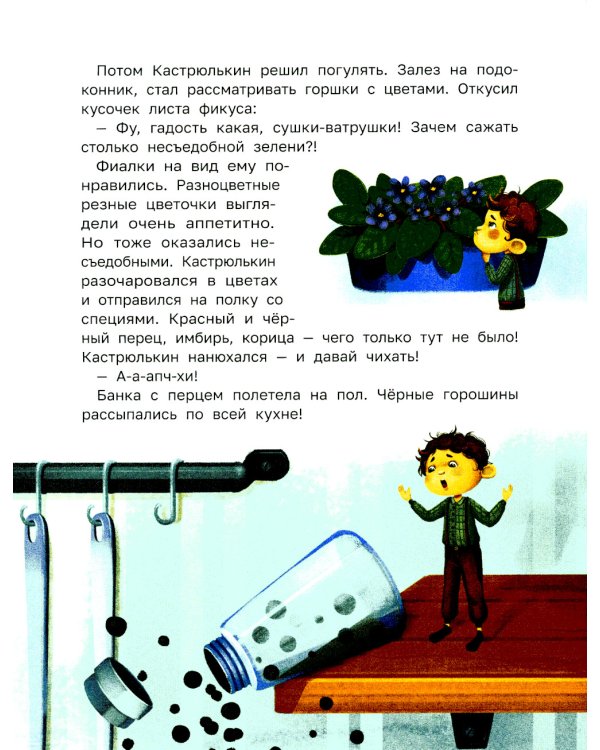 Потом Кастрюлькин решил погулять. Залез на подоконник, стал рассматривать горшки с цветами. Откусил кусочек листа фикуса:

— Фу, гадость какая, сушки-ватрушки! Зачем сажать столько несъедобной зелени?!

Фиалки на вид ему понравились. Разноцветные резные цветочки выглядели очень аппетитно. Но тоже оказались несъедобными. Кастрюлькин разочаровался в цветах и отправился на полку со специями. Красный и чёрный перец, имбирь, корица — чего только тут не было! Кастрюлькин нанюхался — и давай чихать!

— А-а-апч-хи!

Банка с перцем полетела на пол. Чёрные горошины рассыпались по всей кухне!